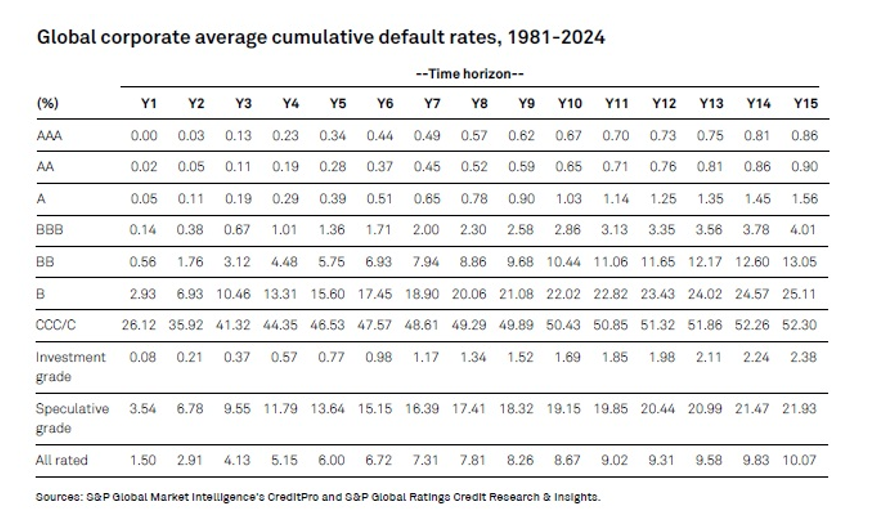 Global corporate average cumulative default rates, 1981-2024

--Time horizon--

| (%) | Y1 | Y2 | Y3 | Y4 | Y5 | Y6 | Y7 | Y8 | Y9 | Y10 | Y11 | Y12 | Y13 | Y14 | Y15 |
|---|---|---|---|---|---|---|---|---|---|---|---|---|---|---|---|
| AAA | 0.00 | 0.03 | 0.13 | 0.23 | 0.34 | 0.44 | 0.49 | 0.57 | 0.62 | 0.67 | 0.70 | 0.73 | 0.75 | 0.81 | 0.86 |
| AA | 0.02 | 0.05 | 0.11 | 0.19 | 0.28 | 0.37 | 0.45 | 0.52 | 0.59 | 0.65 | 0.71 | 0.76 | 0.81 | 0.86 | 0.90 |
| A | 0.05 | 0.11 | 0.19 | 0.29 | 0.39 | 0.51 | 0.65 | 0.78 | 0.90 | 1.03 | 1.14 | 1.25 | 1.35 | 1.45 | 1.56 |
| BBB | 0.14 | 0.38 | 0.67 | 1.01 | 1.36 | 1.71 | 2.00 | 2.30 | 2.58 | 2.86 | 3.13 | 3.35 | 3.56 | 3.78 | 4.01 |
| BB | 0.56 | 1.76 | 3.12 | 4.48 | 5.75 | 6.93 | 7.94 | 8.86 | 9.68 | 10.44 | 11.06 | 11.65 | 12.17 | 12.60 | 13.05 |
| B | 2.93 | 6.93 | 10.46 | 13.31 | 15.60 | 17.45 | 18.90 | 20.06 | 21.08 | 22.02 | 22.82 | 23.43 | 24.02 | 24.57 | 25.11 |
| CCC/C | 26.12 | 35.92 | 41.32 | 44.35 | 46.53 | 47.57 | 48.61 | 49.29 | 49.89 | 50.43 | 50.85 | 51.32 | 51.86 | 52.26 | 52.30 |
| Investment grade | 0.08 | 0.21 | 0.37 | 0.57 | 0.77 | 0.98 | 1.17 | 1.34 | 1.52 | 1.69 | 1.85 | 1.98 | 2.11 | 2.24 | 2.38 |
| Speculative grade | 3.54 | 6.78 | 9.55 | 11.79 | 13.64 | 15.15 | 16.39 | 17.41 | 18.32 | 19.15 | 19.85 | 20.44 | 20.99 | 21.47 | 21.93 |
| All rated | 1.50 | 2.91 | 4.13 | 5.15 | 6.00 | 6.72 | 7.31 | 7.81 | 8.26 | 8.67 | 9.02 | 9.31 | 9.58 | 9.83 | 10.07 |

Sources: S&P Global Market Intelligence's CreditPro and S&P Global Ratings Credit Research & Insights.